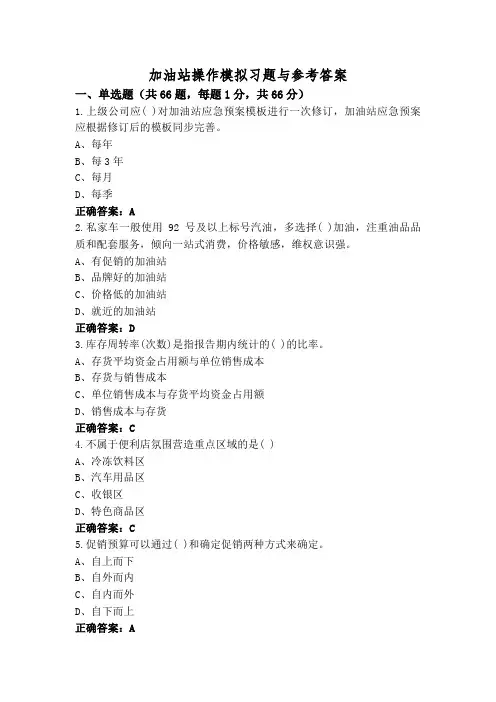 加油站操作模拟习题与参考答案

一、单选题（共66题，每题1分，共66分）

1.上级公司应( )对加油站应急预案模板进行一次修订，加油站应急预案应根据修订后的模板同步完善。

A、每年

B、每3年

C、每月

D、每季

正确答案：A

2.私家车一般使用 92 号及以上标号汽油，多选择( )加油，注重油品品质和配套服务，倾向一站式消费，价格敏感，维权意识强。

A、有促销的加油站

B、品牌好的加油站

C、价格低的加油站

D、就近的加油站

正确答案：D

3.库存周转率(次数)是指报告期内统计的( )的比率。

A、存货平均资金占用额与单位销售成本

B、存货与销售成本

C、单位销售成本与存货平均资金占用额

D、销售成本与存货

正确答案：C

4.不属于便利店氛围营造重点区域的是( )

A、冷冻饮料区

B、汽车用品区

C、收银区

D、特色商品区

正确答案：C

5.促销预算可以通过( )和确定促销两种方式来确定。

A、自上而下

B、自外而内

C、自内而外

D、自下而上

正确答案：A